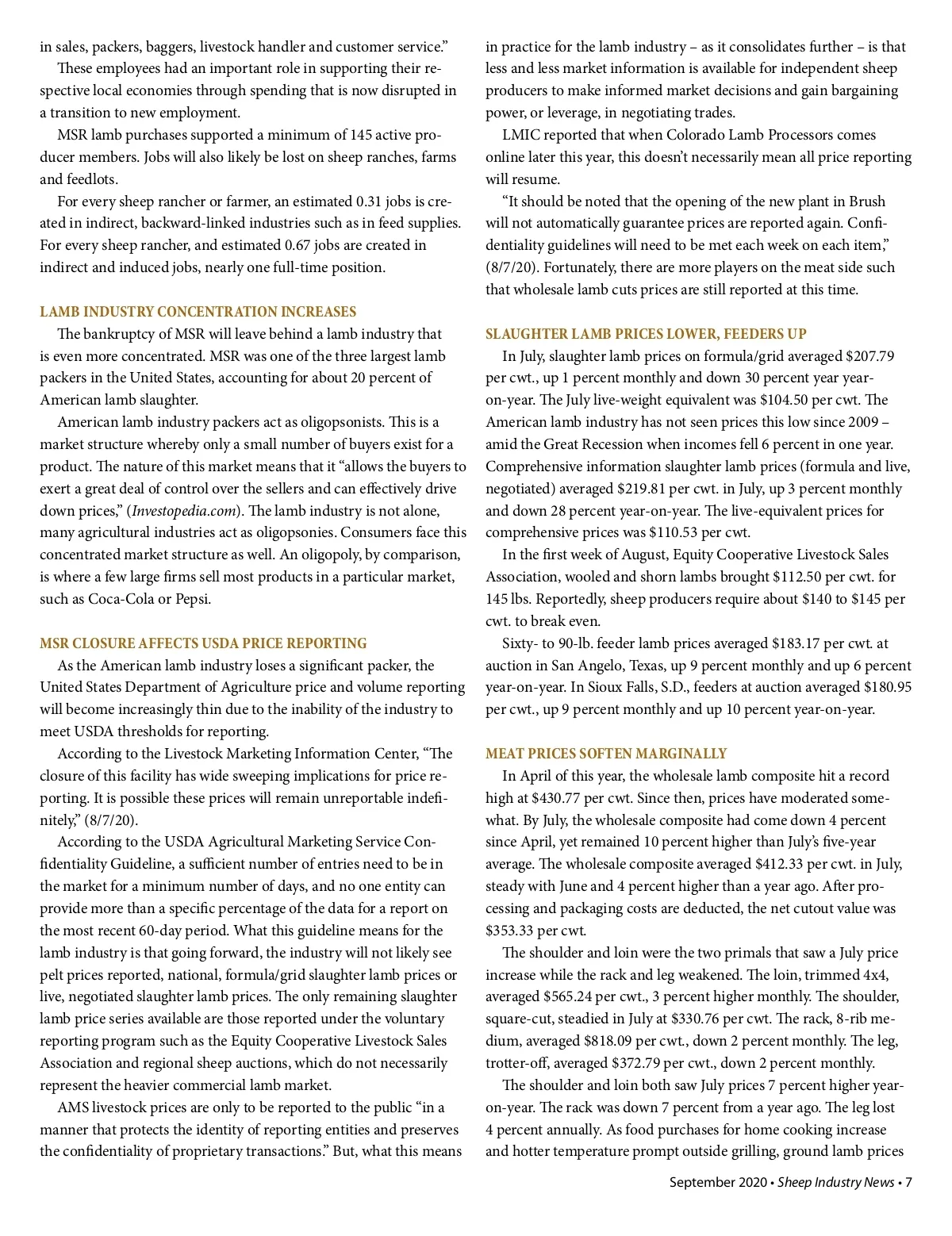 in sales, packers, baggers, livestock handler and customer service."

These employees had an important role in supporting their respective local economies through spending that is now disrupted in a transition to new employment.

MSR lamb purchases supported a minimum of 145 active producer members. Jobs will also likely be lost on sheep ranches, farms and feedlots.

For every sheep rancher or farmer, an estimated 0.31 jobs is created in indirect, backward-linked industries such as in feed supplies. For every sheep rancher, and estimated 0.67 jobs are created in indirect and induced jobs, nearly one full-time position.

LAMB INDUSTRY CONCENTRATION INCREASES

The bankruptcy of MSR will leave behind a lamb industry that is even more concentrated. MSR was one of the three largest lamb packers in the United States, accounting for about 20 percent of American lamb slaughter.

American lamb industry packers act as oligopsonists. This is a market structure whereby only a small number of buyers exist for a product. The nature of this market means that it "allows the buyers to exert a great deal of control over the sellers and can effectively drive down prices," (Investopedia.com). The lamb industry is not alone, many agricultural industries act as oligopsonies. Consumers face this concentrated market structure as well. An oligopoly, by comparison, is where a few large firms sell most products in a particular market, such as Coca-Cola or Pepsi.

MSR CLOSURE AFFECTS USDA PRICE REPORTING

As the American lamb industry loses a significant packer, the United States Department of Agriculture price and volume reporting will become increasingly thin due to the inability of the industry to meet USDA thresholds for reporting.

According to the Livestock Marketing Information Center, "The closure of this facility has wide sweeping implications for price reporting. It is possible these prices will remain unreportable indefinitely," (8/7/20).

According to the USDA Agricultural Marketing Service Confidentiality Guideline, a sufficient number of entries need to be in the market for a minimum number of days, and no one entity can provide more than a specific percentage of the data for a report on the most recent 60-day period. What this guideline means for the lamb industry is that going forward, the industry will not likely see pelt prices reported, national, formula/grid slaughter lamb prices or live, negotiated slaughter lamb prices. The only remaining slaughter lamb price series available are those reported under the voluntary reporting program such as the Equity Cooperative Livestock Sales Association and regional sheep auctions, which do not necessarily represent the heavier commercial lamb market.

AMS livestock prices are only to be reported to the public "in a manner that protects the identity of reporting entities and preserves the confidentiality of proprietary transactions." But, what this means in practice for the lamb industry – as it consolidates further – is that less and less market information is available for independent sheep producers to make informed market decisions and gain bargaining power, or leverage, in negotiating trades.

LMIC reported that when Colorado Lamb Processors comes online later this year, this doesn't necessarily mean all price reporting will resume.

"It should be noted that the opening of the new plant in Brush will not automatically guarantee prices are reported again. Confidentiality guidelines will need to be met each week on each item," (8/7/20). Fortunately, there are more players on the meat side such that wholesale lamb cuts prices are still reported at this time.

SLAUGHTER LAMB PRICES LOWER, FEEDERS UP

In July, slaughter lamb prices on formula/grid averaged $207.79 per cwt., up 1 percent monthly and down 30 percent year year-on-year. The July live-weight equivalent was $104.50 per cwt. The American lamb industry has not seen prices this low since 2009 – amid the Great Recession when incomes fell 6 percent in one year. Comprehensive information slaughter lamb prices (formula and live, negotiated) averaged $219.81 per cwt. in July, up 3 percent monthly and down 28 percent year-on-year. The live-equivalent prices for comprehensive prices was $110.53 per cwt.

In the first week of August, Equity Cooperative Livestock Sales Association, wooled and shorn lambs brought $112.50 per cwt. for 145 lbs. Reportedly, sheep producers require about $140 to $145 per cwt. to break even.

Sixty- to 90-lb. feeder lamb prices averaged $183.17 per cwt. at auction in San Angelo, Texas, up 9 percent monthly and up 6 percent year-on-year. In Sioux Falls, S.D., feeders at auction averaged $180.95 per cwt., up 9 percent monthly and up 10 percent year-on-year.

MEAT PRICES SOFTEN MARGINALLY

In April of this year, the wholesale lamb composite hit a record high at $430.77 per cwt. Since then, prices have moderated somewhat. By July, the wholesale composite had come down 4 percent since April, yet remained 10 percent higher than July's five-year average. The wholesale composite averaged $412.33 per cwt. in July, steady with June and 4 percent higher than a year ago. After processing and packaging costs are deducted, the net cutout value was $353.33 per cwt.

The shoulder and loin were the two primals that saw a July price increase while the rack and leg weakened. The loin, trimmed 4x4, averaged $565.24 per cwt., 3 percent higher monthly. The shoulder, square-cut, steadied in July at $330.76 per cwt. The rack, 8-rib medium, averaged $818.09 per cwt., down 2 percent monthly. The leg, trotter-off, averaged $372.79 per cwt., down 2 percent monthly.

The shoulder and loin both saw July prices 7 percent higher year-on-year. The rack was down 7 percent from a year ago. The leg lost 4 percent annually. As food purchases for home cooking increase and hotter temperature prompt outside grilling, ground lamb prices

September 2020 • Sheep Industry News • 7